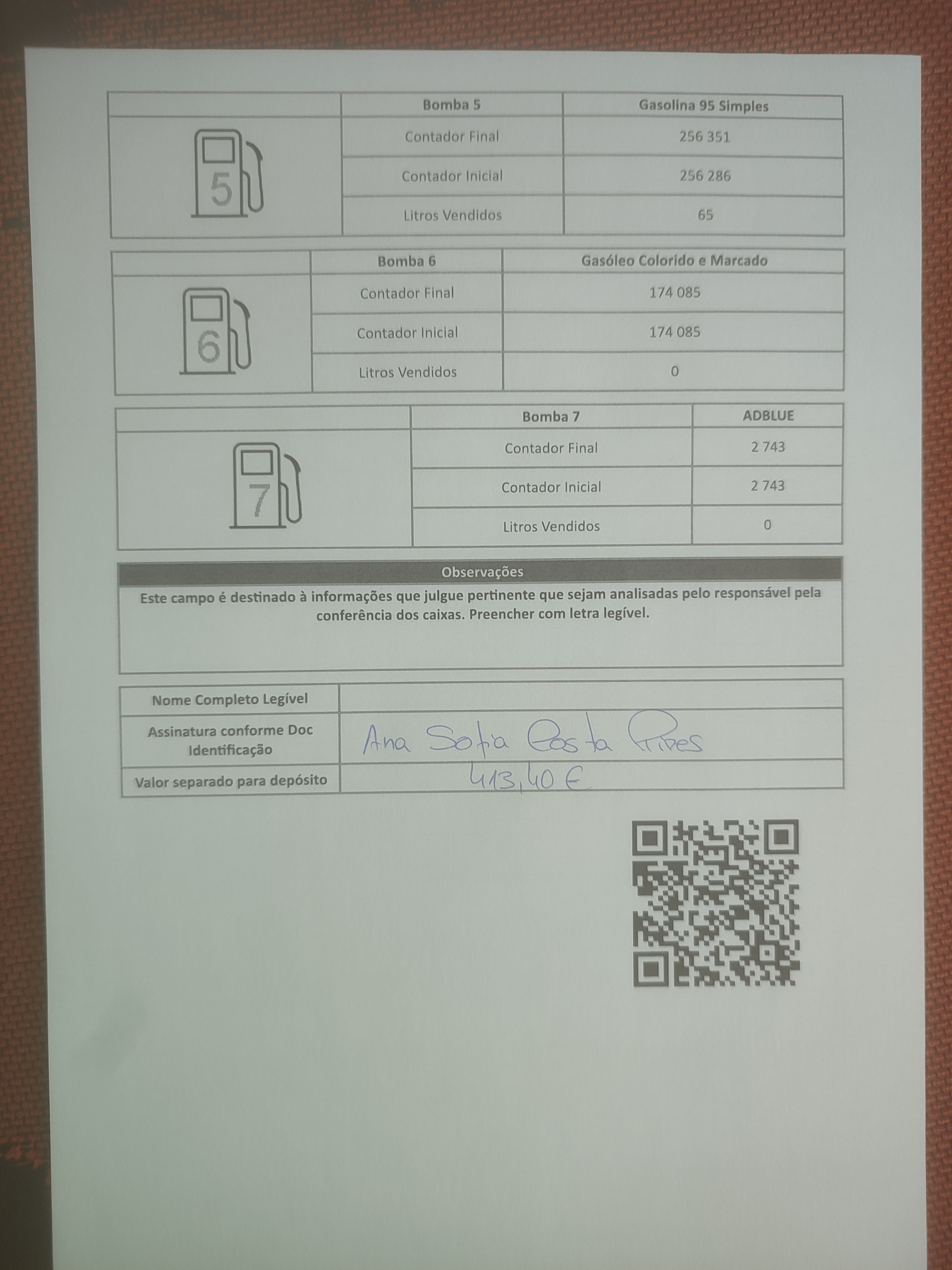 | | Bomba 5 | Gasolina 95 Simples |
|---|---|---|
| 5 | Contador Final | 256 351 |
| | Contador Inicial | 256 286 |
| | Litros Vendidos | 65 |

| | Bomba 6 | Gasóleo Colorido e Marcado |
|---|---|---|
| 6 | Contador Final | 174 085 |
| | Contador Inicial | 174 085 |
| | Litros Vendidos | 0 |

| | Bomba 7 | ADBLUE |
|---|---|---|
| 7 | Contador Final | 2 743 |
| | Contador Inicial | 2 743 |
| | Litros Vendidos | 0 |

Observações

Este campo é destinado à informações que julgue pertinente que sejam analisadas pelo responsável pela conferência dos caixas. Preencher com letra legível.

| Nome Completo Legível | |
|---|---|
| Assinatura conforme Doc Identificação | Ana Sofia Costa Pires |
| Valor separado para depósito | 413,40 € |